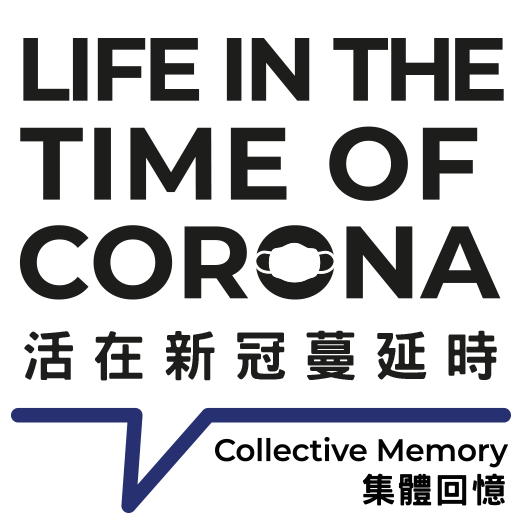 LIFE IN THE TIME OF CORONA

活在新冠蔓延時

Collective Memory
集體回憶